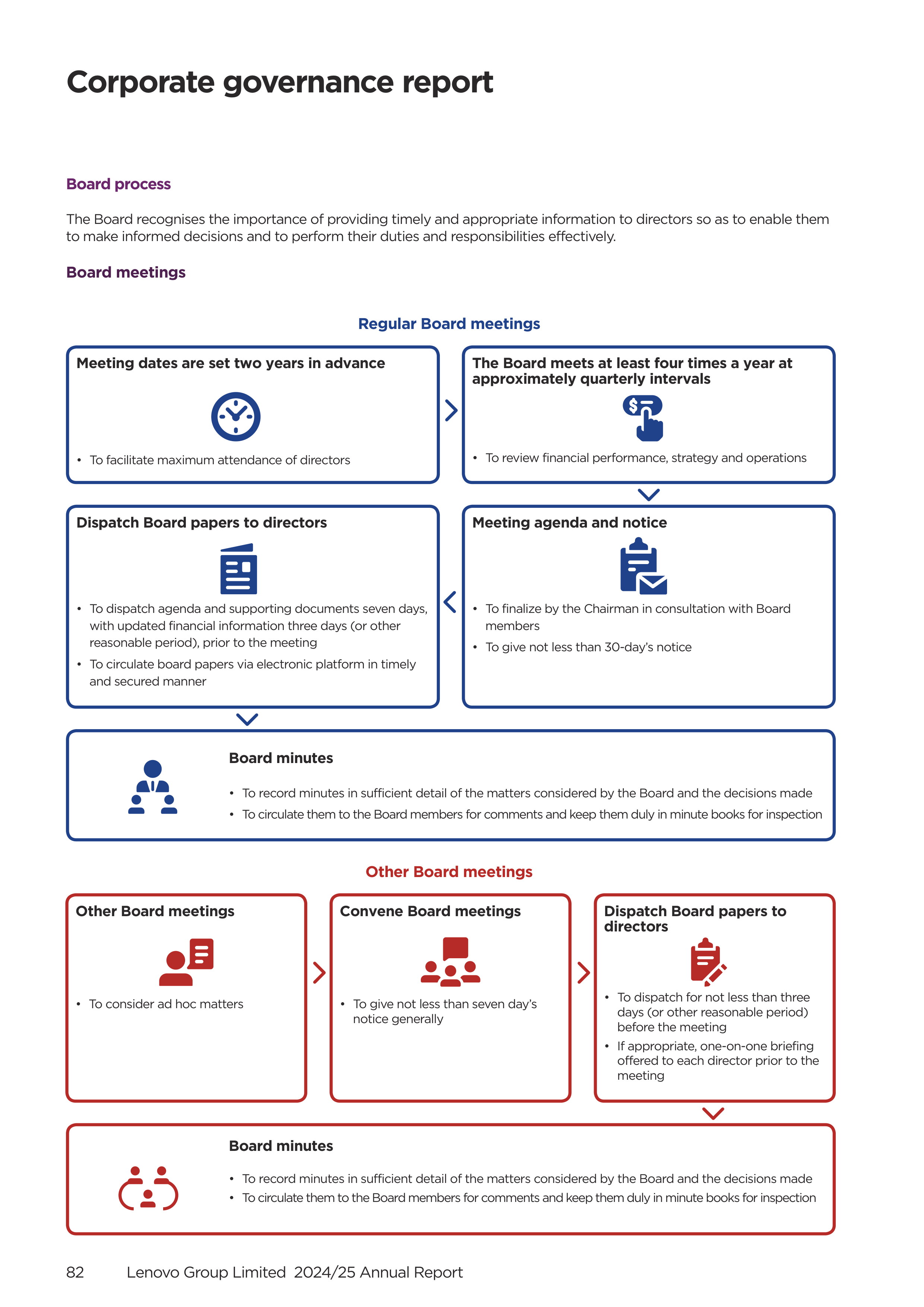 Corporate governance report

Board process

The Board recognises the importance of providing timely and appropriate information to directors so as to enable them to make informed decisions and to perform their duties and responsibilities effectively.

Board meetings

Regular Board meetings

Meeting dates are set two years in advance

• To facilitate maximum attendance of directors

The Board meets at least four times a year at approximately quarterly intervals

• To review financial performance, strategy and operations

Meeting agenda and notice

• To finalize by the Chairman in consultation with Board members
• To give not less than 30-day's notice

Dispatch Board papers to directors

• To dispatch agenda and supporting documents seven days, with updated financial information three days (or other reasonable period), prior to the meeting
• To circulate board papers via electronic platform in timely and secured manner

Board minutes

• To record minutes in sufficient detail of the matters considered by the Board and the decisions made
• To circulate them to the Board members for comments and keep them duly in minute books for inspection

Other Board meetings

Other Board meetings

• To consider ad hoc matters

Convene Board meetings

• To give not less than seven day's notice generally

Dispatch Board papers to directors

• To dispatch for not less than three days (or other reasonable period) before the meeting
• If appropriate, one-on-one briefing offered to each director prior to the meeting

Board minutes

• To record minutes in sufficient detail of the matters considered by the Board and the decisions made
• To circulate them to the Board members for comments and keep them duly in minute books for inspection

82 Lenovo Group Limited 2024/25 Annual Report